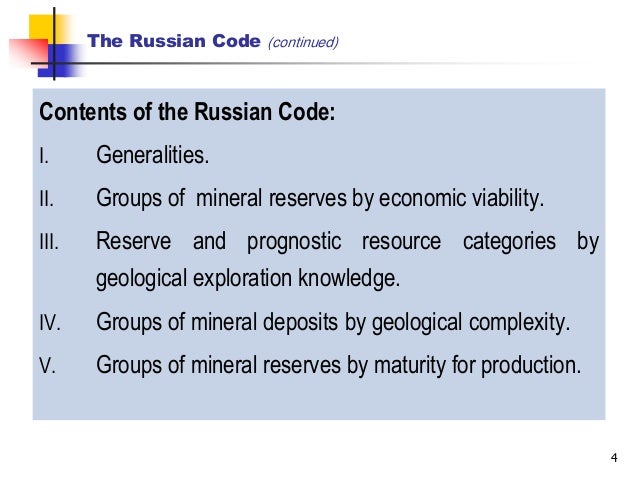 The Russian Code (continued)

Contents of the Russian Code:

I. Generalities.

II. Groups of mineral reserves by economic viability.

III. Reserve and prognostic resource categories by geological exploration knowledge.

IV. Groups of mineral deposits by geological complexity.

V. Groups of mineral reserves by maturity for production.

4